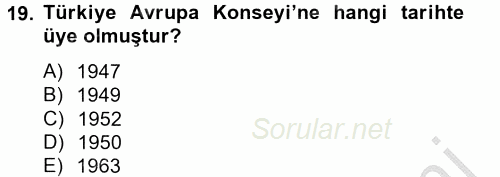 19. Türkiye Avrupa Konseyi'ne hangi tarihte üye olmuştur?

A) 1947
B) 1949
C) 1952
D) 1950
E) 1963

Sorular.net